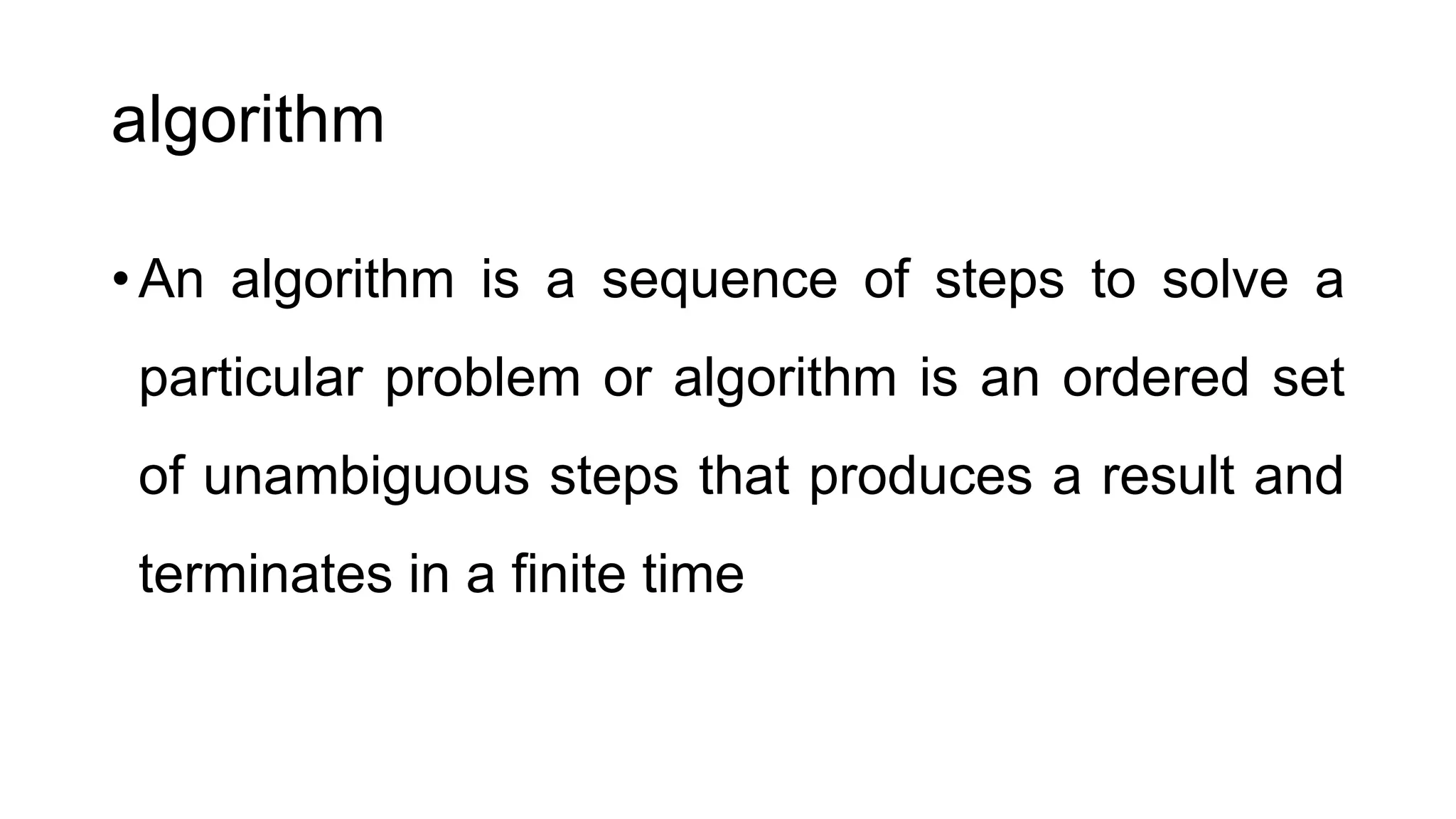 algorithm

• An algorithm is a sequence of steps to solve a particular problem or algorithm is an ordered set of unambiguous steps that produces a result and terminates in a finite time